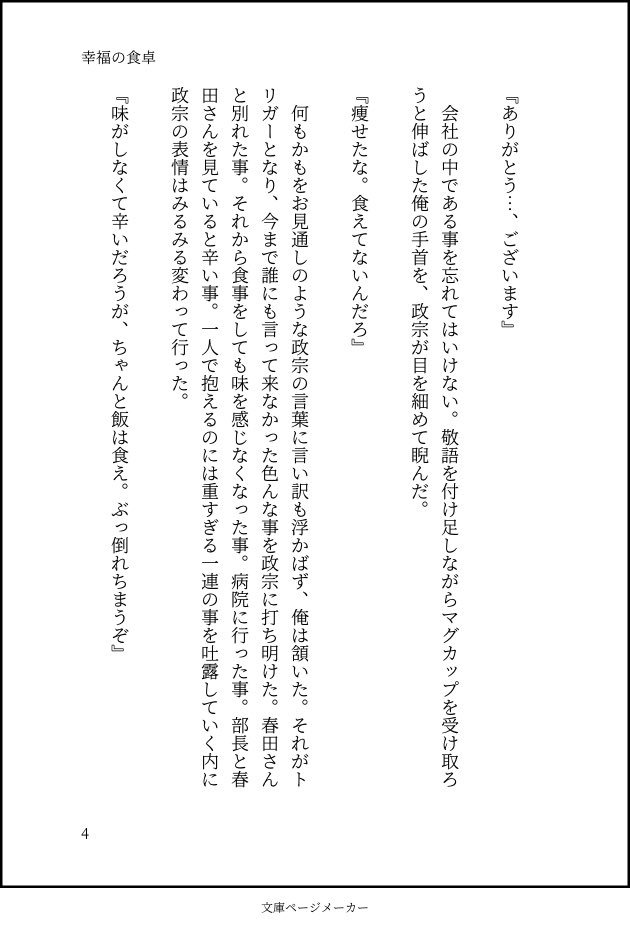 幸福の食卓

『ありがとう…、ございます』

会社の中である事を忘れてはいけない。敬語を付け足しながらマグカップを受け取ろうと伸ばした俺の手首を、政宗が目を細めて睨んだ。

『痩せたな。食えてないんだろ』

何もかもをお見通しのような政宗の言葉に言い訳も浮かばず、俺は頷いた。それがトリガーとなり、今まで誰にも言って来なかった色んな事を政宗に打ち明けた。春田さんと別れた事。それから食事をしても味を感じなくなった事。病院に行った事。部長と春田さんを見ていると辛い事。一人で抱えるのには重すぎる一連の事を吐露していく内に政宗の表情はみるみる変わって行った。

『味がしなくて辛いだろうが、ちゃんと飯は食え。ぶっ倒れちまうぞ』

4

文庫ページメーカー